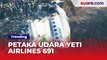 suara.com

Trending

PETAKA UDARA YETI AIRLINES 691